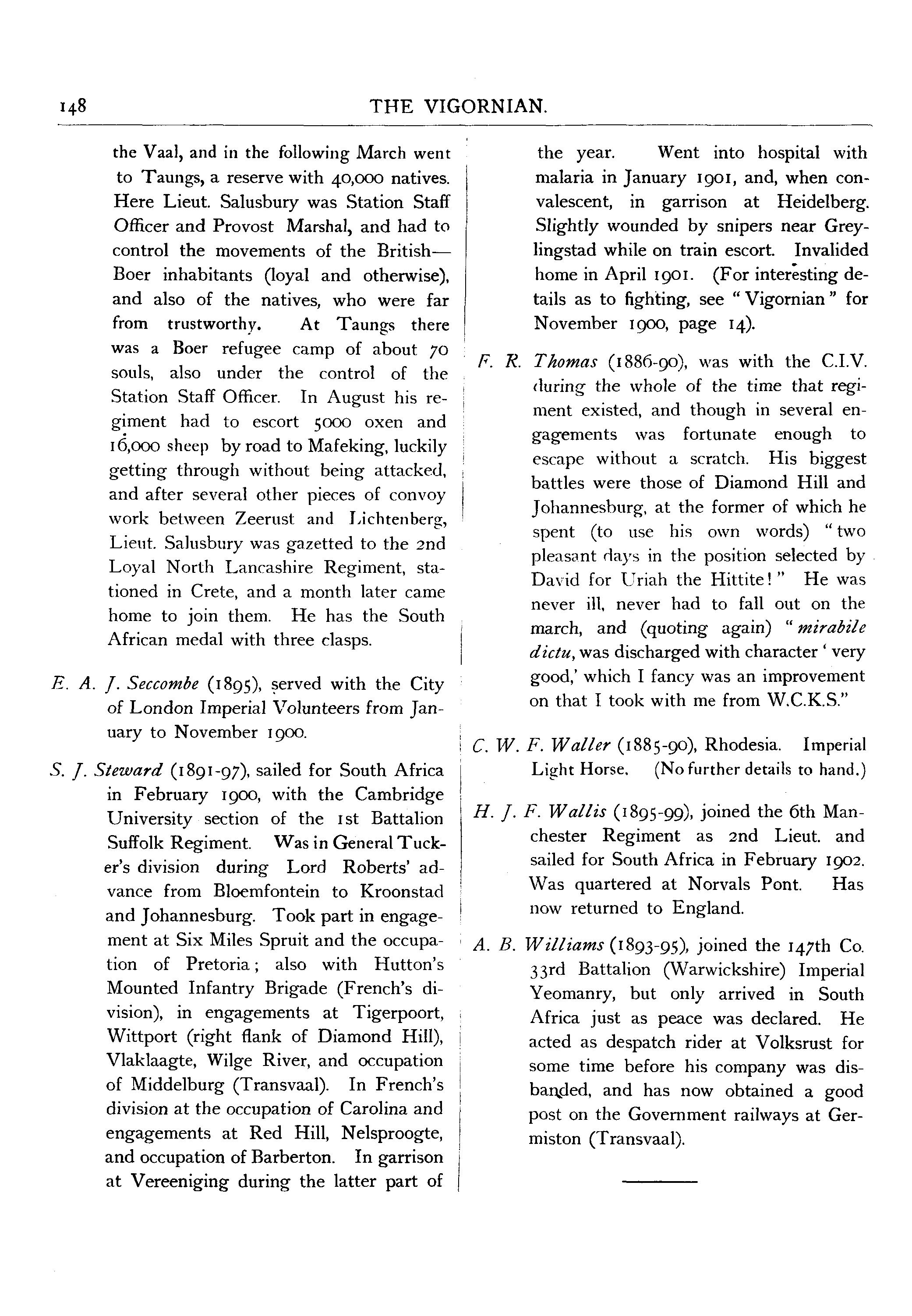 148 THE VIGORNIAN.

the Vaal, and in the following March went to Taungs, a reserve with 40,000 natives. Here Lieut. Salusbury was Station Staff Officer and Provost Marshal, and had to control the movements of the British—Boer inhabitants (loyal and otherwise), and also of the natives, who were far from trustworthy. At Taungs there was a Boer refugee camp of about 70 souls, also under the control of the Station Staff Officer. In August his regiment had to escort 5000 oxen and 16,000 sheep by road to Mafeking, luckily getting through without being attacked, and after several other pieces of convoy work between Zeerust and Lichtenberg, Lieut. Salusbury was gazetted to the 2nd Loyal North Lancashire Regiment, stationed in Crete, and a month later came home to join them. He has the South African medal with three clasps.

E. A. J. Seccombe (1895), served with the City of London Imperial Volunteers from January to November 1900.

S. J. Steward (1891-97), sailed for South Africa in February 1900, with the Cambridge University section of the 1st Battalion Suffolk Regiment. Was in General Tucker's division during Lord Roberts' advance from Bloemfontein to Kroonstad and Johannesburg. Took part in engagement at Six Miles Spruit and the occupation of Pretoria; also with Hutton's Mounted Infantry Brigade (French's division), in engagements at Tigerpoort, Wittport (right flank of Diamond Hill), Vlaklaagte, Wilge River, and occupation of Middelburg (Transvaal). In French's division at the occupation of Carolina and engagements at Red Hill, Nelsproogte, and occupation of Barberton. In garrison at Vereeniging during the latter part of the year. Went into hospital with malaria in January 1901, and, when convalescent, in garrison at Heidelberg. Slightly wounded by snipers near Greylingstad while on train escort. Invalided home in April 1901. (For interesting details as to fighting, see "Vigornian" for November 1900, page 14).

F. R. Thomas (1886-90), was with the C.I.V. during the whole of the time that regiment existed, and though in several engagements was fortunate enough to escape without a scratch. His biggest battles were those of Diamond Hill and Johannesburg, at the former of which he spent (to use his own words) "two pleasant days in the position selected by David for Uriah the Hittite!" He was never ill, never had to fall out on the march, and (quoting again) "mirabile dictu, was discharged with character 'very good,' which I fancy was an improvement on that I took with me from W.C.K.S."

C. W. F. Waller (1885-90), Rhodesia. Imperial Light Horse. (No further details to hand.)

H. J. F. Wallis (1895-99), joined the 6th Manchester Regiment as 2nd Lieut. and sailed for South Africa in February 1902. Was quartered at Norvals Pont. Has now returned to England.

A. B. Williams (1893-95), joined the 147th Co. 33rd Battalion (Warwickshire) Imperial Yeomanry, but only arrived in South Africa just as peace was declared. He acted as despatch rider at Volksrust for some time before his company was disbanded, and has now obtained a good post on the Government railways at Germiston (Transvaal).